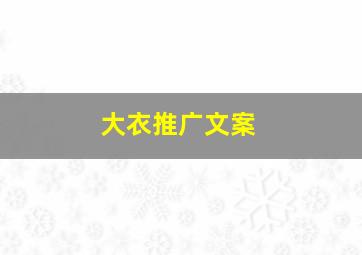 大衣推广文案